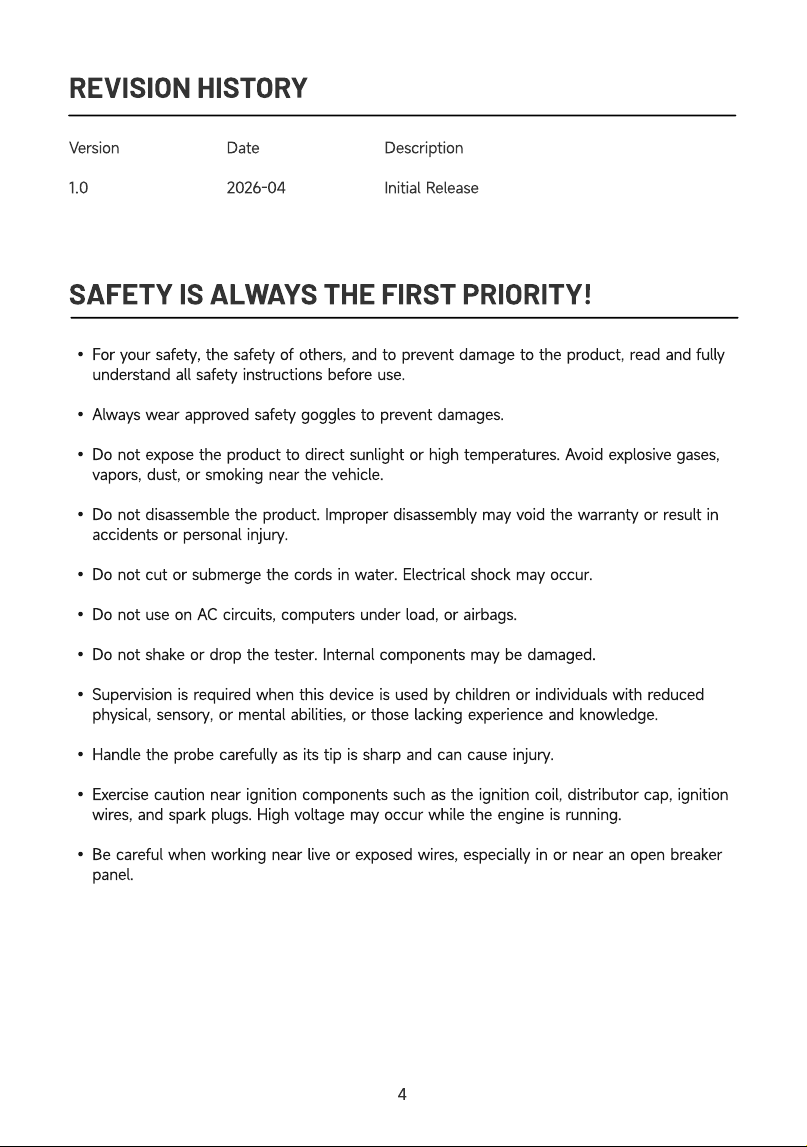 REVISION HISTORY

| Version | Date | Description |
|---|---|---|
| 1.0 | 2026-04 | Initial Release |

SAFETY IS ALWAYS THE FIRST PRIORITY!

• For your safety, the safety of others, and to prevent damage to the product, read and fully understand all safety instructions before use.

• Always wear approved safety goggles to prevent damages.

• Do not expose the product to direct sunlight or high temperatures. Avoid explosive gases, vapors, dust, or smoking near the vehicle.

• Do not disassemble the product. Improper disassembly may void the warranty or result in accidents or personal injury.

• Do not cut or submerge the cords in water. Electrical shock may occur.

• Do not use on AC circuits, computers under load, or airbags.

• Do not shake or drop the tester. Internal components may be damaged.

• Supervision is required when this device is used by children or individuals with reduced physical, sensory, or mental abilities, or those lacking experience and knowledge.

• Handle the probe carefully as its tip is sharp and can cause injury.

• Exercise caution near ignition components such as the ignition coil, distributor cap, ignition wires, and spark plugs. High voltage may occur while the engine is running.

• Be careful when working near live or exposed wires, especially in or near an open breaker panel.

4